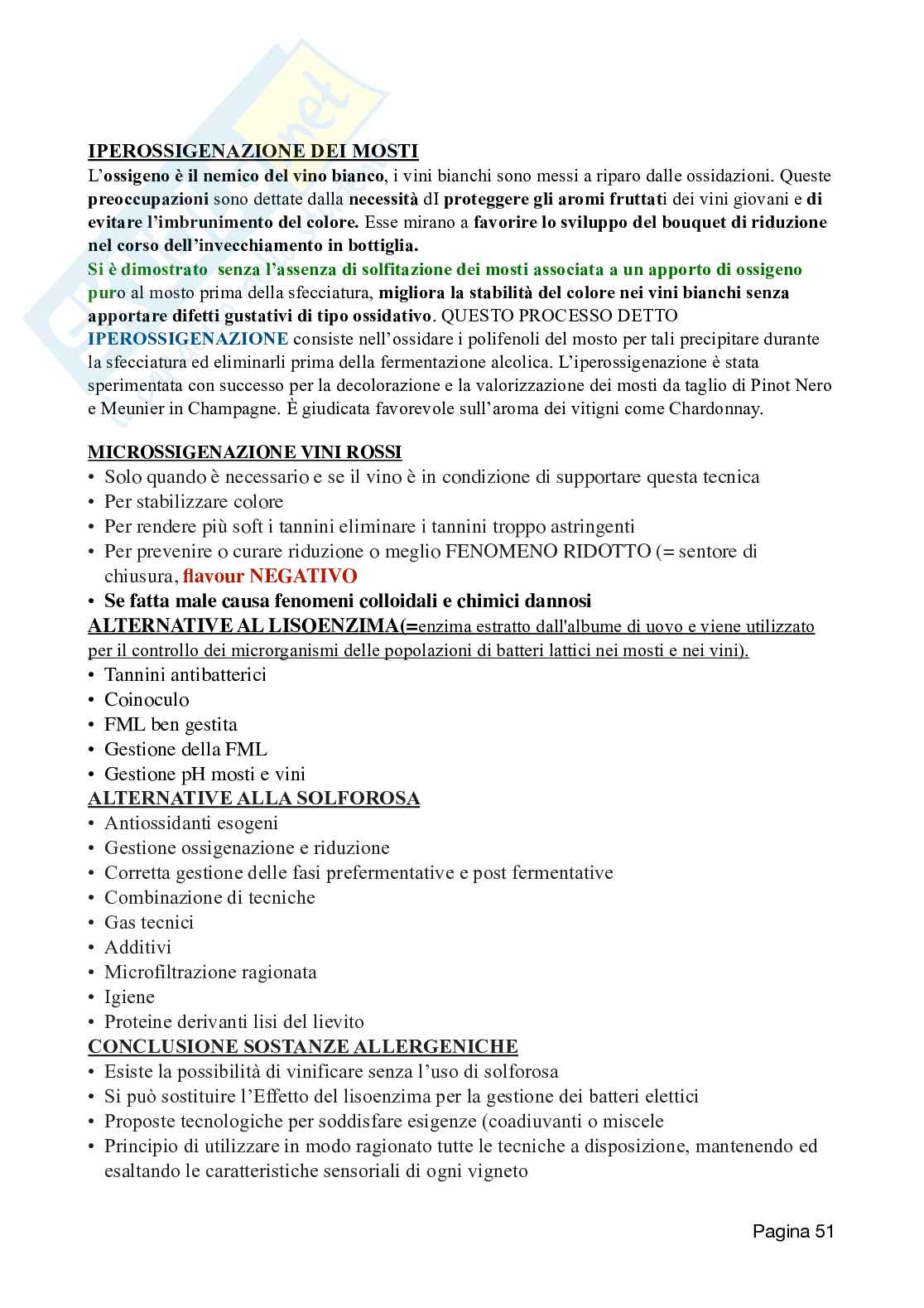 IPEROSSIGENAZIONE DEI MOSTI

L'ossigeno è il nemico del vino bianco, i vini bianchi sono messi a riparo dalle ossidazioni. Queste preoccupazioni sono dettate dalla necessità dI proteggere gli aromi fruttati dei vini giovani e di evitare l'imbrunimento del colore. Esse mirano a favorire lo sviluppo del bouquet di riduzione nel corso dell'invecchiamento in bottiglia.

Si è dimostrato senza l'assenza di solfitazione dei mosti associata a un apporto di ossigeno puro al mosto prima della sfecciatura, migliora la stabilità del colore nei vini bianchi senza apportare difetti gustativi di tipo ossidativo. QUESTO PROCESSO DETTO IPEROSSIGENAZIONE consiste nell'ossidare i polifenoli del mosto per tali precipitare durante la sfecciatura ed eliminarli prima della fermentazione alcolica. L'iperossigenazione è stata sperimentata con successo per la decolorazione e la valorizzazione dei mosti da taglio di Pinot Nero e Meunier in Champagne. È giudicata favorevole sull'aroma dei vitigni come Chardonnay.

MICROSSIGENAZIONE VINI ROSSI
• Solo quando è necessario e se il vino è in condizione di supportare questa tecnica
• Per stabilizzare colore
• Per rendere più soft i tannini eliminare i tannini troppo astringenti
• Per prevenire o curare riduzione o meglio FENOMENO RIDOTTO (= sentore di chiusura, flavour NEGATIVO
• Se fatta male causa fenomeni colloidali e chimici dannosi

ALTERNATIVE AL LISOENZIMA(=enzima estratto dall'albume di uovo e viene utilizzato per il controllo dei microrganismi delle popolazioni di batteri lattici nei mosti e nei vini).
• Tannini antibatterici
• Coinoculo
• FML ben gestita
• Gestione della FML
• Gestione pH mosti e vini

ALTERNATIVE ALLA SOLFOROSA
• Antiossidanti esogeni
• Gestione ossigenazione e riduzione
• Corretta gestione delle fasi prefermentative e post fermentative
• Combinazione di tecniche
• Gas tecnici
• Additivi
• Microfiltrazione ragionata
• Igiene
• Proteine derivanti lisi del lievito

CONCLUSIONE SOSTANZE ALLERGENICHE
• Esiste la possibilità di vinificare senza l'uso di solforosa
• Si può sostituire l'Effetto del lisoenzima per la gestione dei batteri elettici
• Proposte tecnologiche per soddisfare esigenze (coadiuvanti o miscele
• Principio di utilizzare in modo ragionato tutte le tecniche a disposizione, mantenendo ed esaltando le caratteristiche sensoriali di ogni vigneto

Pagina 51